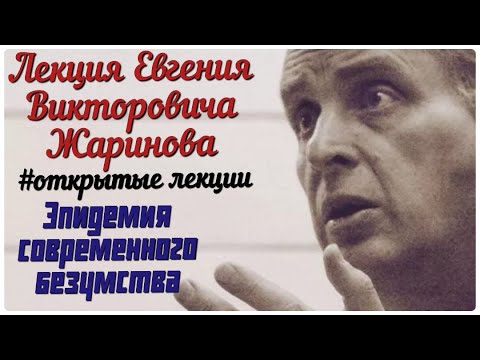 Лекция Евгения Викторовича Жаринова

#открытые лекции

Эпидемия современного безумства